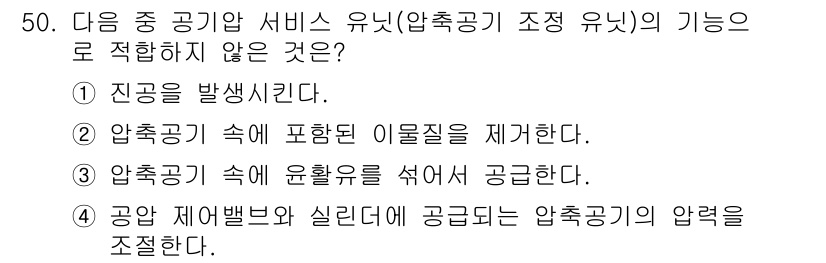 50. 다음 중 공기압 서비스 유닛(압축공기 조정 유닛)의 기능으로 적합하지 않은 것은?

① 진공을 발생시킨다.

② 압축공기 속에 포함된 이물질을 제거한다.

③ 압축공기 속에 윤활유를 섞어서 공급한다.

④ 공압 제어밸브와 실린더에 공급되는 압축공기의 압력을 조절한다.